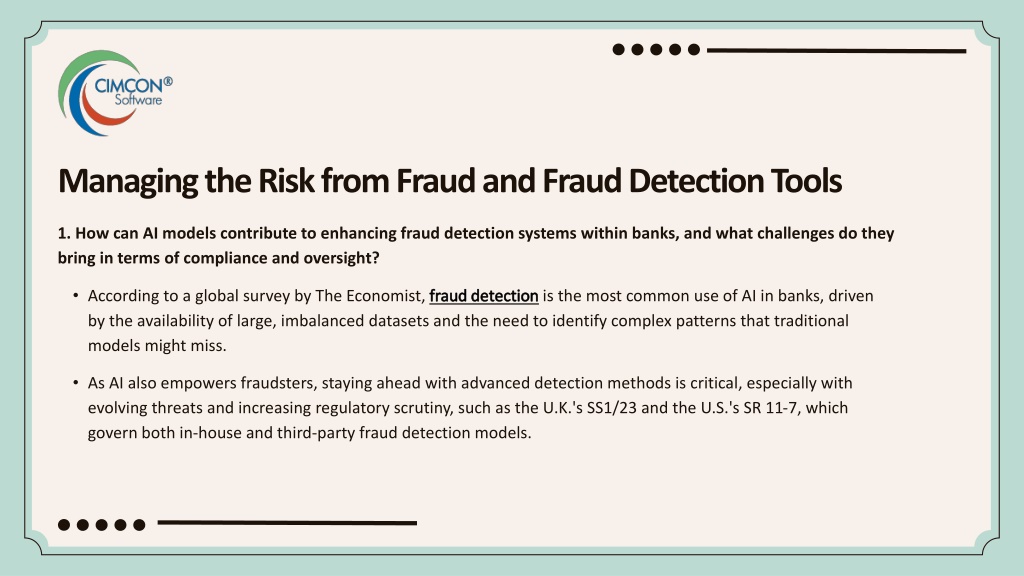 CIMCON®
Software

Managing the Risk from Fraud and Fraud Detection Tools

1. How can AI models contribute to enhancing fraud detection systems within banks, and what challenges do they bring in terms of compliance and oversight?

• According to a global survey by The Economist, fraud detection is the most common use of AI in banks, driven by the availability of large, imbalanced datasets and the need to identify complex patterns that traditional models might miss.

• As AI also empowers fraudsters, staying ahead with advanced detection methods is critical, especially with evolving threats and increasing regulatory scrutiny, such as the U.K.'s SS1/23 and the U.S.'s SR 11-7, which govern both in-house and third-party fraud detection models.